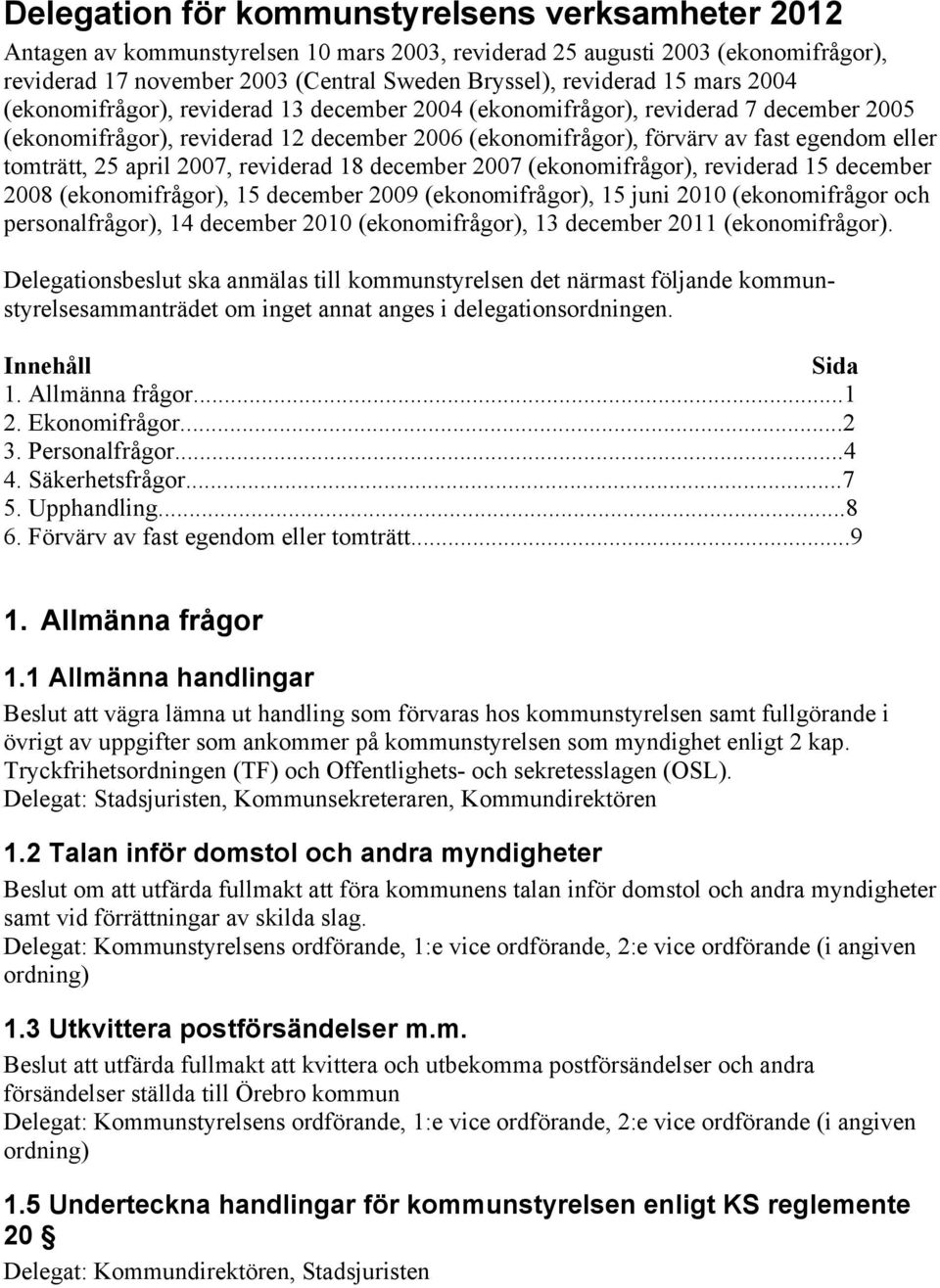 Delegation för kommunstyrelsens verksamheter 2012

Antagen av kommunstyrelsen 10 mars 2003, reviderad 25 augusti 2003 (ekonomifrågor), reviderad 17 november 2003 (Central Sweden Bryssel), reviderad 15 mars 2004 (ekonomifrågor), reviderad 13 december 2004 (ekonomifrågor), reviderad 7 december 2005 (ekonomifrågor), reviderad 12 december 2006 (ekonomifrågor), förvärv av fast egendom eller tomträtt, 25 april 2007, reviderad 18 december 2007 (ekonomifrågor), reviderad 15 december 2008 (ekonomifrågor), 15 december 2009 (ekonomifrågor), 15 juni 2010 (ekonomifrågor och personalfrågor), 14 december 2010 (ekonomifrågor), 13 december 2011 (ekonomifrågor).

Delegationsbeslut ska anmälas till kommunstyrelsen det närmast följande kommunstyrelsesammanträdet om inget annat anges i delegationsordningen.

Innehåll Sida
1. Allmänna frågor...1
2. Ekonomifrågor...2
3. Personalfrågor...4
4. Säkerhetsfrågor...7
5. Upphandling...8
6. Förvärv av fast egendom eller tomträtt...9

1. Allmänna frågor

1.1 Allmänna handlingar
Beslut att vägra lämna ut handling som förvaras hos kommunstyrelsen samt fullgörande i övrigt av uppgifter som ankommer på kommunstyrelsen som myndighet enligt 2 kap. Tryckfrihetsordningen (TF) och Offentlighets- och sekretesslagen (OSL).
Delegat: Stadsjuristen, Kommunsekreteraren, Kommundirektören

1.2 Talan inför domstol och andra myndigheter
Beslut om att utfärda fullmakt att föra kommunens talan inför domstol och andra myndigheter samt vid förrättningar av skilda slag.
Delegat: Kommunstyrelsens ordförande, 1:e vice ordförande, 2:e vice ordförande (i angiven ordning)

1.3 Utkvittera postförsändelser m.m.
Beslut att utfärda fullmakt att kvittera och utbekomma postförsändelser och andra försändelser ställda till Örebro kommun
Delegat: Kommunstyrelsens ordförande, 1:e vice ordförande, 2:e vice ordförande (i angiven ordning)

1.5 Underteckna handlingar för kommunstyrelsen enligt KS reglemente 20 §
Delegat: Kommundirektören, Stadsjuristen